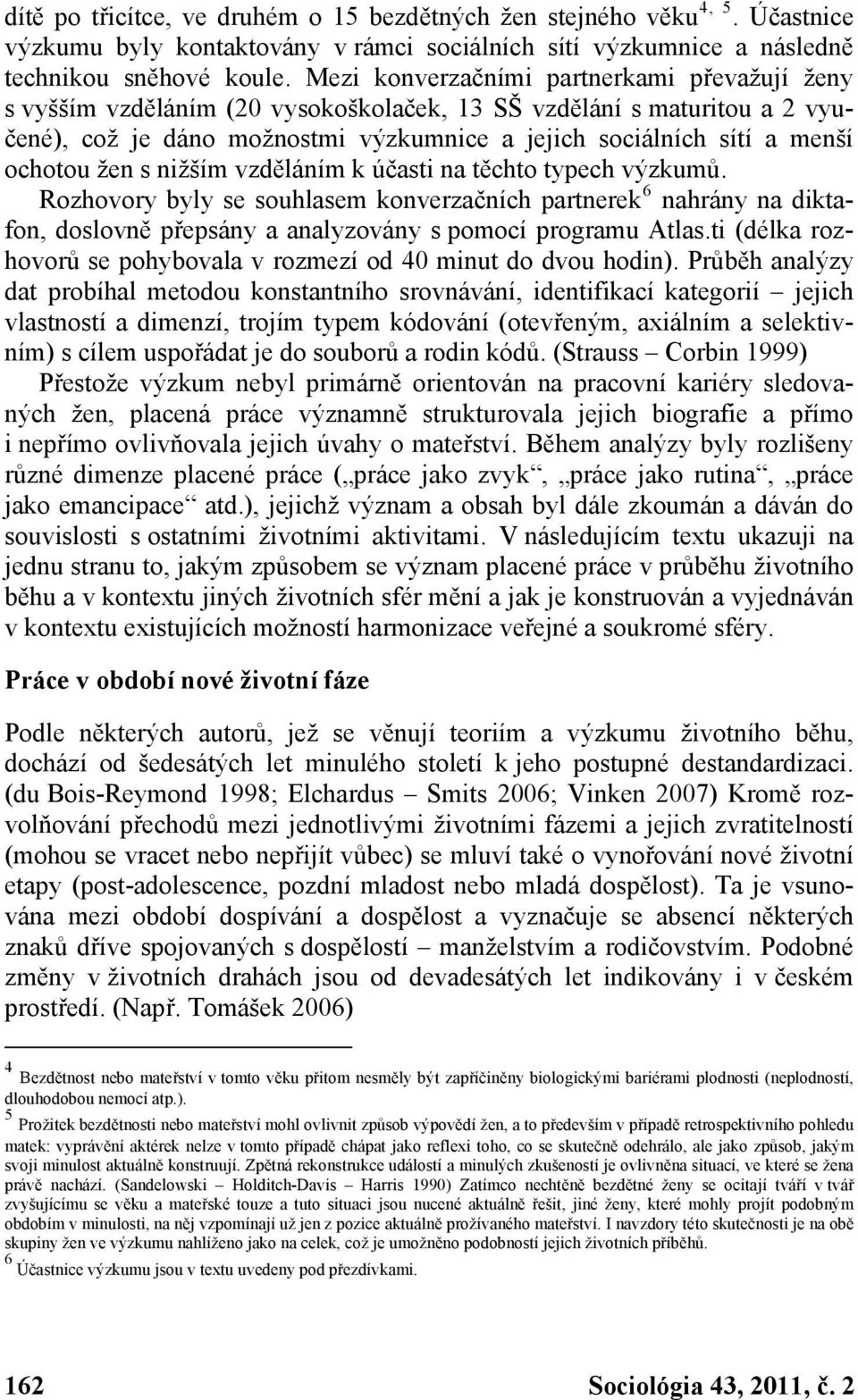 dítě po třicítce, ve druhém o 15 bezdětných žen stejného věku$^{4, 5}$. Účastnice výzkumu byly kontaktovány v rámci sociálních sítí výzkumnice a následně technikou sněhové koule. Mezi konverzačními partnerkami převažují ženy s vyšším vzděláním (20 vysokoškolaček, 13 SŠ vzdělání s maturitou a 2 vyučené), což je dáno možnostmi výzkumnice a jejich sociálních sítí a menší ochotou žen s nižším vzděláním k účasti na těchto typech výzkumů.

Rozhovory byly se souhlasem konverzačních partnerek$^{6}$ nahrány na diktafon, doslovně přepsány a analyzovány s pomocí programu Atlas.ti (délka rozhovorů se pohybovala v rozmezí od 40 minut do dvou hodin). Průběh analýzy dat probíhal metodou konstantního srovnávání, identifikací kategorií – jejich vlastností a dimenzí, trojím typem kódování (otevřeným, axiálním a selektivním) s cílem uspořádat je do souborů a rodin kódů. (Strauss – Corbin 1999)

Přestože výzkum nebyl primárně orientován na pracovní kariéry sledovaných žen, placená práce významně strukturovala jejich biografie a přímo i nepřímo ovlivňovala jejich úvahy o mateřství. Během analýzy byly rozlišeny různé dimenze placené práce („práce jako zvyk“, „práce jako rutina“, „práce jako emancipace“ atd.), jejichž význam a obsah byl dále zkoumán a dáván do souvislosti s ostatními životními aktivitami. V následujícím textu ukazuji na jednu stranu to, jakým způsobem se význam placené práce v průběhu životního běhu a v kontextu jiných životních sfér mění a jak je konstruován a vyjednáván v kontextu existujících možností harmonizace veřejné a soukromé sféry.

Práce v období nové životní fáze

Podle některých autorů, jež se věnují teoriím a výzkumu životního běhu, dochází od šedesátých let minulého století k jeho postupné destandardizaci. (du Bois-Reymond 1998; Elchardus – Smits 2006; Vinken 2007) Kromě rozvolňování přechodů mezi jednotlivými životními fázemi a jejich zvratitelností (mohou se vracet nebo nepřijít vůbec) se mluví také o vynořování nové životní etapy (post-adolescence, pozdní mladost nebo mladá dospělost). Ta je vsunována mezi období dospívání a dospělost a vyznačuje se absencí některých znaků dříve spojovaných s dospělostí – manželstvím a rodičovstvím. Podobné změny v životních drahách jsou od devadesátých let indikovány i v českém prostředí. (Např. Tomášek 2006)

$^{4}$ Bezdětnost nebo mateřství v tomto věku přitom nesměly být zapříčiněny biologickými bariérami plodnosti (neplodností, dlouhodobou nemocí atp.).
$^{5}$ Prožitek bezdětnosti nebo mateřství mohl ovlivnit způsob výpovědí žen, a to především v případě retrospektivního pohledu matek: vyprávění aktérek nelze v tomto případě chápat jako reflexi toho, co se skutečně odehrálo, ale jako způsob, jakým svoji minulost aktuálně konstruují. Zpětná rekonstrukce událostí a minulých zkušeností je ovlivněna situací, ve které se žena právě nachází. (Sandelowski – Holditch-Davis – Harris 1990) Zatímco nechtěně bezdětné ženy se ocitají tváří v tvář zvyšujícímu se věku a mateřské touze a tuto situaci jsou nucené aktuálně řešit, jiné ženy, které mohly projít podobným obdobím v minulosti, na něj vzpomínají už jen z pozice aktuálně prožívaného mateřství. I navzdory této skutečnosti je na obě skupiny žen ve výzkumu nahlíženo jako na celek, což je umožněno podobností jejich životních příběhů.
$^{6}$ Účastnice výzkumu jsou v textu uvedeny pod přezdívkami.

162 Sociológia 43, 2011, č. 2